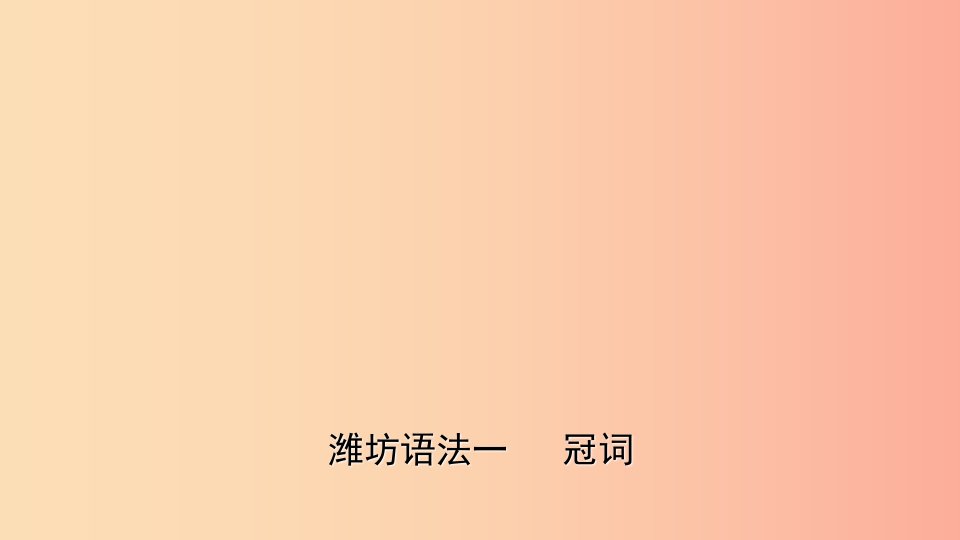 潍坊语法一　冠词